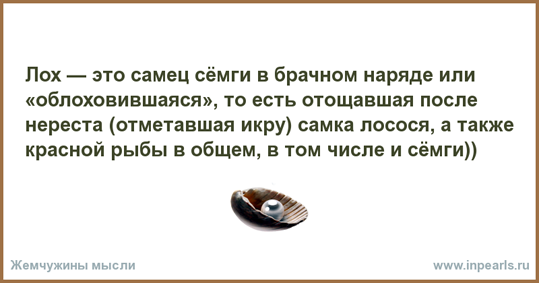 Лох — это самец сёмги в брачном наряде или «облоховившаяся», то есть отощавшая после нереста (отметавшая икру) самка лосося, а также красной рыбы в общем, в том числе и сёмги))

Жемчужины мысли

www.inpearls.ru